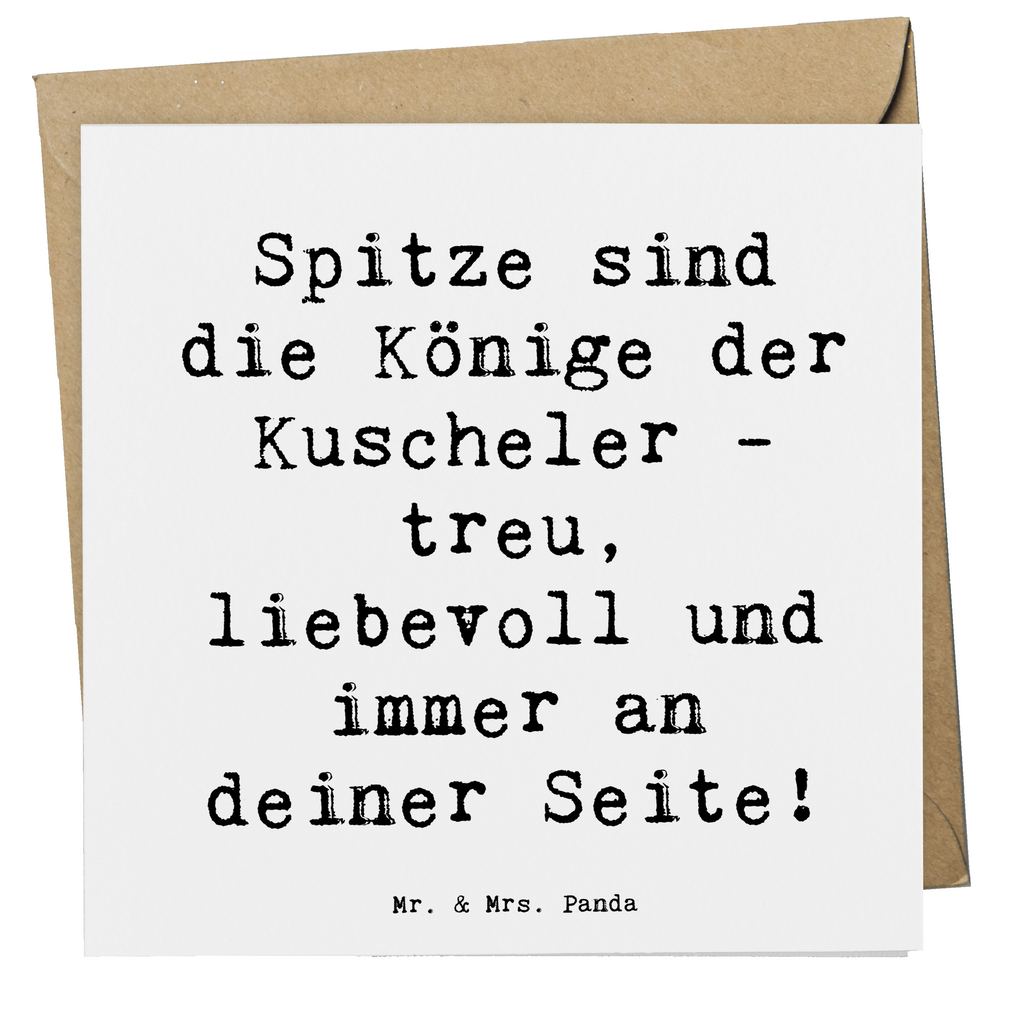 Spitze sind die Könige der Kuscheler - treu, liebevoll und immer an deiner Seite!

Mr. & Mrs. Panda